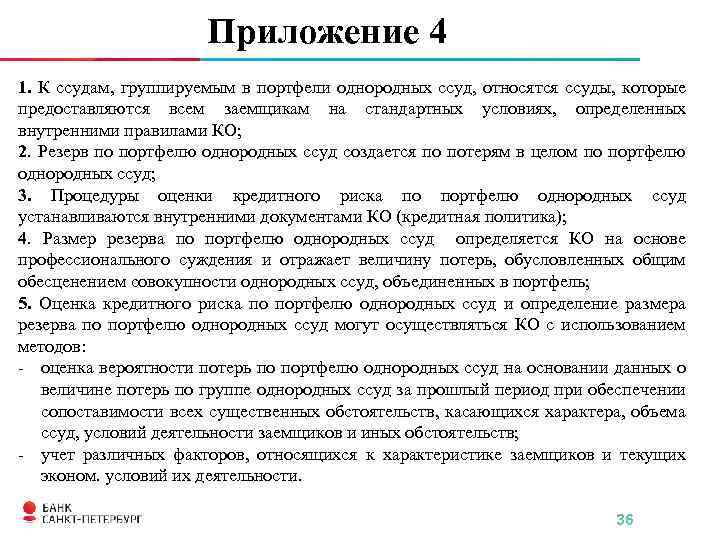 Приложение 4

1. К ссудам, группируемым в портфели однородных ссуд, относятся ссуды, которые предоставляются всем заемщикам на стандартных условиях, определенных внутренними правилами КО;

2. Резерв по портфелю однородных ссуд создается по потерям в целом по портфелю однородных ссуд;

3. Процедуры оценки кредитного риска по портфелю однородных ссуд устанавливаются внутренними документами КО (кредитная политика);

4. Размер резерва по портфелю однородных ссуд определяется КО на основе профессионального суждения и отражает величину потерь, обусловленных общим обесценением совокупности однородных ссуд, объединенных в портфель;

5. Оценка кредитного риска по портфелю однородных ссуд и определение размера резерва по портфелю однородных ссуд могут осуществляться КО с использованием методов:

- оценка вероятности потерь по портфелю однородных ссуд на основании данных о величине потерь по группе однородных ссуд за прошлый период при обеспечении сопоставимости всех существенных обстоятельств, касающихся характера, объема ссуд, условий деятельности заемщиков и иных обстоятельств;

- учет различных факторов, относящихся к характеристике заемщиков и текущих эконом. условий их деятельности.

БАНК САНКТ-ПЕТЕРБУРГ

36